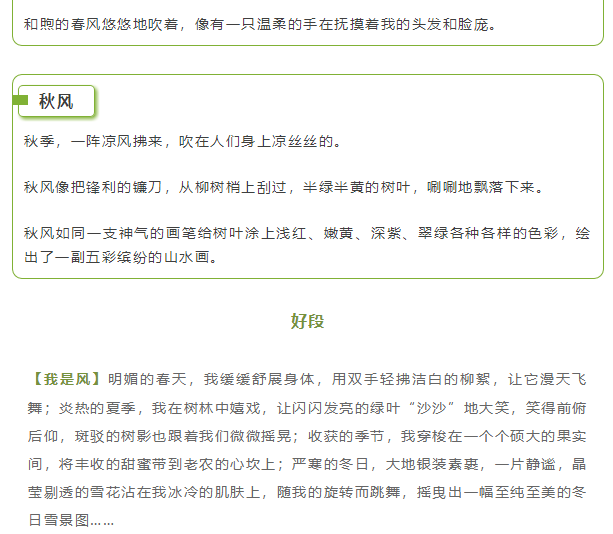 和煦的春风悠悠地吹着，像有一只温柔的手在抚摸着我的头发和脸庞。

秋风

秋季，一阵凉风拂来，吹在人们身上凉丝丝的。

秋风像把锋利的镰刀，从柳树梢上刮过，半绿半黄的树叶，唰唰地飘落下来。

秋风如同一支神气的画笔给树叶涂上浅红、嫩黄、深紫、翠绿各种各样的色彩，绘出了一副五彩缤纷的山水画。

好段

【我是风】明媚的春天，我缓缓舒展身体，用双手轻拂洁白的柳絮，让它漫天飞舞；炎热的夏季，我在树林中嬉戏，让闪闪发亮的绿叶“沙沙”地大笑，笑得前俯后仰，斑驳的树影也跟着我们微微摇晃；收获的季节，我穿梭在一个个硕大的果实间，将丰收的甜蜜带到老农的心坎上；严寒的冬日，大地银装素裹，一片静谧，晶莹剔透的雪花沾在我冰冷的肌肤上，随我的旋转而跳舞，摇曳出一幅至纯至美的冬日雪景图……